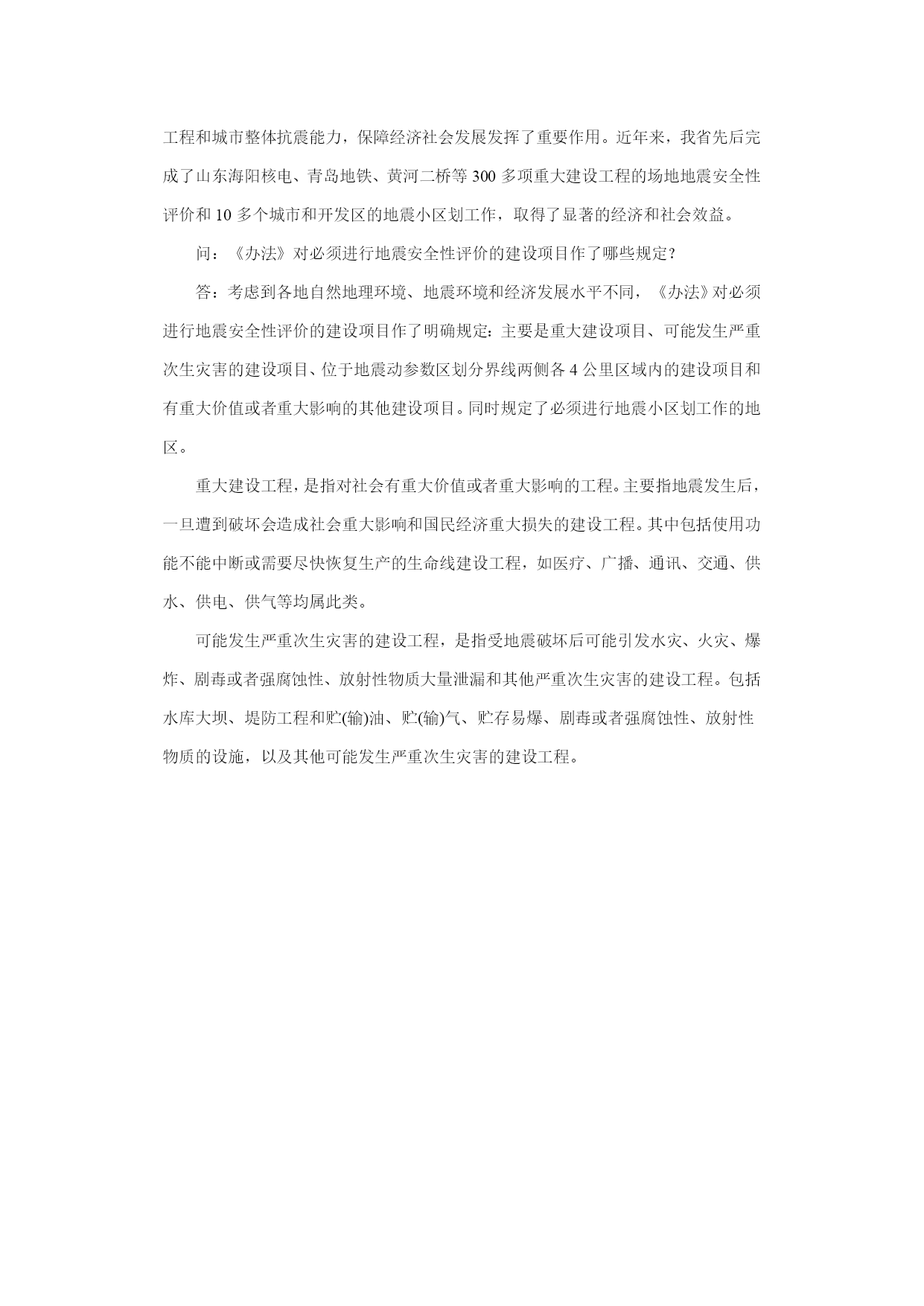 工程和城市整体抗震能力，保障经济社会发展发挥了重要作用。近年来，我省先后完成了山东海阳核电、青岛地铁、黄河二桥等 300 多项重大建设工程的场地地震安全性评价和 10 多个城市和开发区的地震小区划工作，取得了显著的经济和社会效益。

问：《办法》对必须进行地震安全性评价的建设项目作了哪些规定？

答：考虑到各地自然地理环境、地震环境和经济发展水平不同，《办法》对必须进行地震安全性评价的建设项目作了明确规定：主要是重大建设项目、可能发生严重次生灾害的建设项目、位于地震动参数区划分界线两侧各 4 公里区域内的建设项目和有重大价值或者重大影响的其他建设项目。同时规定了必须进行地震小区划工作的地区。

重大建设工程，是指对社会有重大价值或者重大影响的工程。主要指地震发生后，一旦遭到破坏会造成社会重大影响和国民经济重大损失的建设工程。其中包括使用功能不能中断或需要尽快恢复生产的生命线建设工程，如医疗、广播、通讯、交通、供水、供电、供气等均属此类。

可能发生严重次生灾害的建设工程，是指受地震破坏后可能引发水灾、火灾、爆炸、剧毒或者强腐蚀性、放射性物质大量泄漏和其他严重次生灾害的建设工程。包括水库大坝、堤防工程和贮(输)油、贮(输)气、贮存易爆、剧毒或者强腐蚀性、放射性物质的设施，以及其他可能发生严重次生灾害的建设工程。